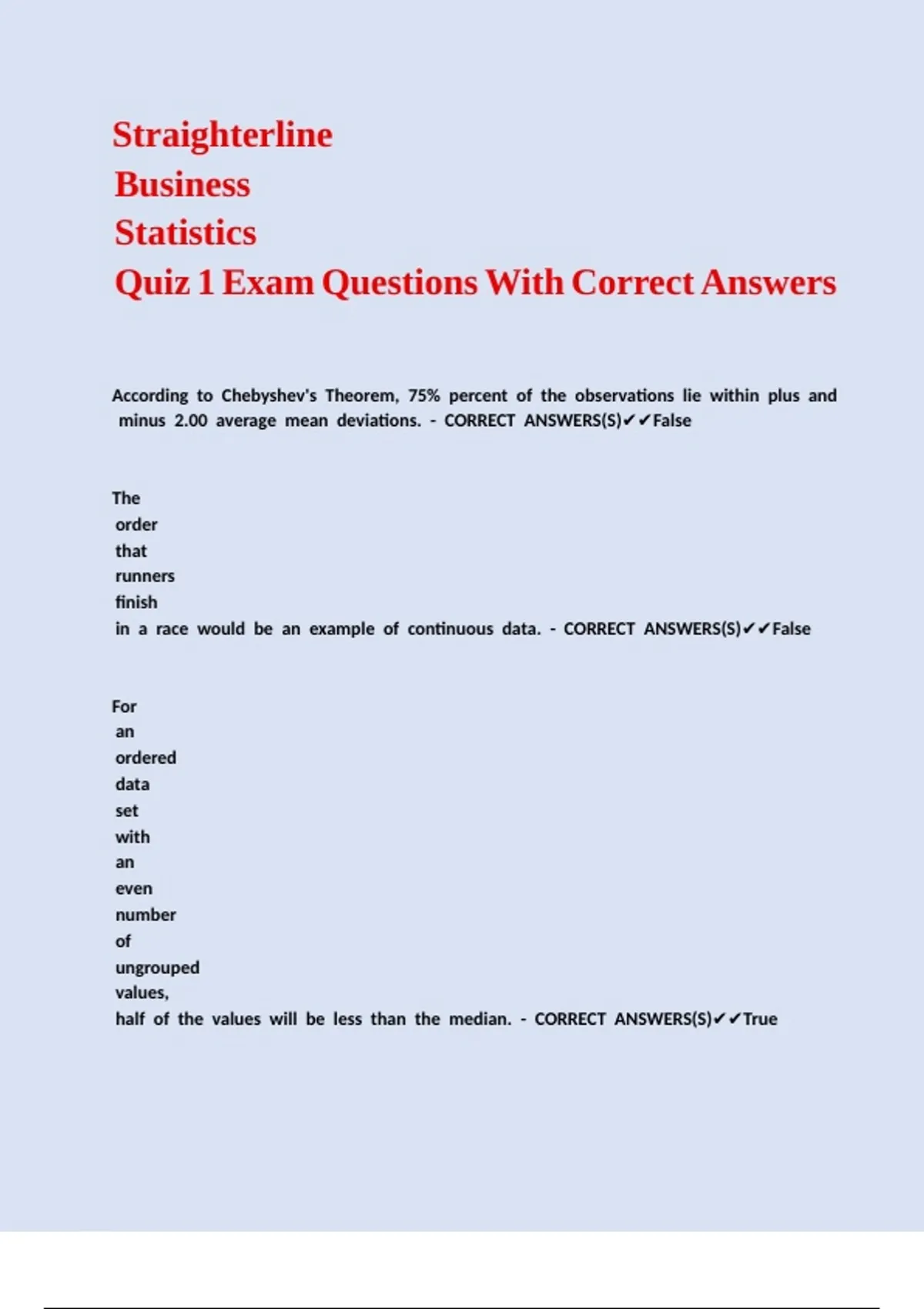 Straighterline
Business
Statistics
Quiz 1 Exam Questions With Correct Answers

According to Chebyshev's Theorem, 75% percent of the observations lie within plus and minus 2.00 average mean deviations. - CORRECT ANSWERS(S)✔✔False

The order that runners finish in a race would be an example of continuous data. - CORRECT ANSWERS(S)✔✔False

For an ordered data set with an even number of ungrouped values, half of the values will be less than the median. - CORRECT ANSWERS(S)✔✔True